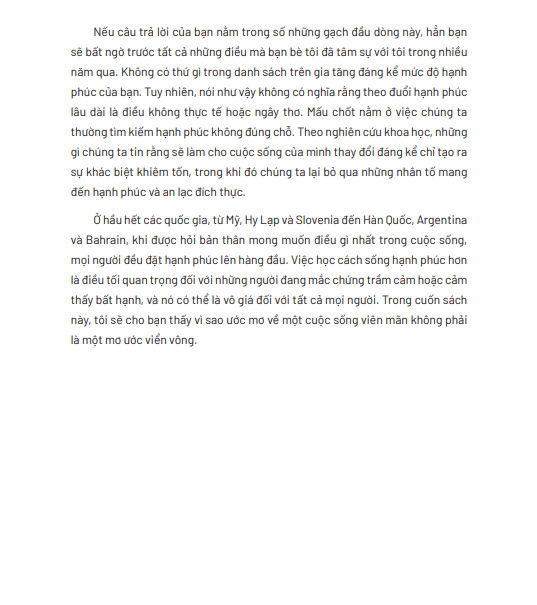 Nếu câu trả lời của bạn nằm trong số những gạch đầu dòng này, hẳn bạn sẽ bất ngờ trước tất cả những điều mà bạn bè tôi đã tâm sự với tôi trong nhiều năm qua. Không có thứ gì trong danh sách trên gia tăng đáng kể mức độ hạnh phúc của bạn. Tuy nhiên, nói như vậy không có nghĩa rằng theo đuổi hạnh phúc lâu dài là điều không thực tế hoặc ngây thơ. Mấu chốt nằm ở việc chúng ta thường tìm kiếm hạnh phúc không đúng chỗ. Theo nghiên cứu khoa học, những gì chúng ta tin rằng sẽ làm cho cuộc sống của mình thay đổi đáng kể chỉ tạo ra sự khác biệt khiêm tốn, trong khi đó chúng ta lại bỏ qua những nhân tố mang đến hạnh phúc và an lạc đích thực.

Ở hầu hết các quốc gia, từ Mỹ, Hy Lạp và Slovenia đến Hàn Quốc, Argentina và Bahrain, khi được hỏi bản thân mong muốn điều gì nhất trong cuộc sống, mọi người đều đặt hạnh phúc lên hàng đầu. Việc học cách sống hạnh phúc hơn là điều tối quan trọng đối với những người đang mắc chứng trầm cảm hoặc cảm thấy bất hạnh, và nó có thể là vô giá đối với tất cả mọi người. Trong cuốn sách này, tôi sẽ cho bạn thấy vì sao ước mơ về một cuộc sống viên mãn không phải là một mơ ước viển vông.